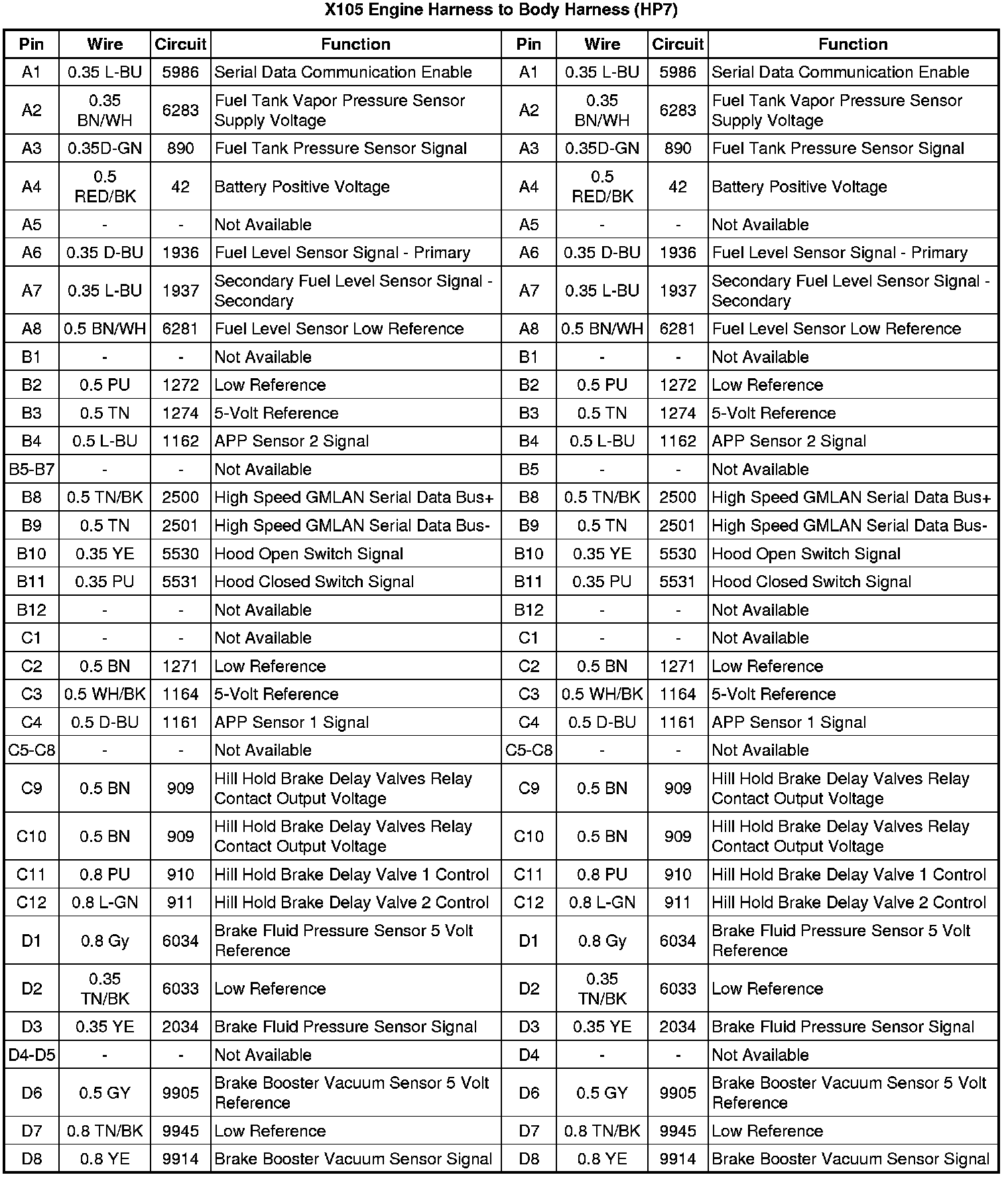 X105 Engine Harness to Body Harness (HP7)

| Pin | Wire | Circuit | Function | Pin | Wire | Circuit | Function |
|---|---|---|---|---|---|---|---|
| A1 | 0.35 L-BU | 5986 | Serial Data Communication Enable | A1 | 0.35 L-BU | 5986 | Serial Data Communication Enable |
| A2 | 0.35 BN/WH | 6283 | Fuel Tank Vapor Pressure Sensor Supply Voltage | A2 | 0.35 BN/WH | 6283 | Fuel Tank Vapor Pressure Sensor Supply Voltage |
| A3 | 0.35D-GN | 890 | Fuel Tank Pressure Sensor Signal | A3 | 0.35D-GN | 890 | Fuel Tank Pressure Sensor Signal |
| A4 | 0.5 RED/BK | 42 | Battery Positive Voltage | A4 | 0.5 RED/BK | 42 | Battery Positive Voltage |
| A5 | - | - | Not Available | A5 | - | - | Not Available |
| A6 | 0.35 D-BU | 1936 | Fuel Level Sensor Signal - Primary | A6 | 0.35 D-BU | 1936 | Fuel Level Sensor Signal - Primary |
| A7 | 0.35 L-BU | 1937 | Secondary Fuel Level Sensor Signal - Secondary | A7 | 0.35 L-BU | 1937 | Secondary Fuel Level Sensor Signal - Secondary |
| A8 | 0.5 BN/WH | 6281 | Fuel Level Sensor Low Reference | A8 | 0.5 BN/WH | 6281 | Fuel Level Sensor Low Reference |
| B1 | - | - | Not Available | B1 | - | - | Not Available |
| B2 | 0.5 PU | 1272 | Low Reference | B2 | 0.5 PU | 1272 | Low Reference |
| B3 | 0.5 TN | 1274 | 5-Volt Reference | B3 | 0.5 TN | 1274 | 5-Volt Reference |
| B4 | 0.5 L-BU | 1162 | APP Sensor 2 Signal | B4 | 0.5 L-BU | 1162 | APP Sensor 2 Signal |
| B5-B7 | - | - | Not Available | B5 | - | - | Not Available |
| B8 | 0.5 TN/BK | 2500 | High Speed GMLAN Serial Data Bus+ | B8 | 0.5 TN/BK | 2500 | High Speed GMLAN Serial Data Bus+ |
| B9 | 0.5 TN | 2501 | High Speed GMLAN Serial Data Bus- | B9 | 0.5 TN | 2501 | High Speed GMLAN Serial Data Bus- |
| B10 | 0.35 YE | 5530 | Hood Open Switch Signal | B10 | 0.35 YE | 5530 | Hood Open Switch Signal |
| B11 | 0.35 PU | 5531 | Hood Closed Switch Signal | B11 | 0.35 PU | 5531 | Hood Closed Switch Signal |
| B12 | - | - | Not Available | B12 | - | - | Not Available |
| C1 | - | - | Not Available | C1 | - | - | Not Available |
| C2 | 0.5 BN | 1271 | Low Reference | C2 | 0.5 BN | 1271 | Low Reference |
| C3 | 0.5 WH/BK | 1164 | 5-Volt Reference | C3 | 0.5 WH/BK | 1164 | 5-Volt Reference |
| C4 | 0.5 D-BU | 1161 | APP Sensor 1 Signal | C4 | 0.5 D-BU | 1161 | APP Sensor 1 Signal |
| C5-C8 | - | - | Not Available | C5-C8 | - | - | Not Available |
| C9 | 0.5 BN | 909 | Hill Hold Brake Delay Valves Relay Contact Output Voltage | C9 | 0.5 BN | 909 | Hill Hold Brake Delay Valves Relay Contact Output Voltage |
| C10 | 0.5 BN | 909 | Hill Hold Brake Delay Valves Relay Contact Output Voltage | C10 | 0.5 BN | 909 | Hill Hold Brake Delay Valves Relay Contact Output Voltage |
| C11 | 0.8 PU | 910 | Hill Hold Brake Delay Valve 1 Control | C11 | 0.8 PU | 910 | Hill Hold Brake Delay Valve 1 Control |
| C12 | 0.8 L-GN | 911 | Hill Hold Brake Delay Valve 2 Control | C12 | 0.8 L-GN | 911 | Hill Hold Brake Delay Valve 2 Control |
| D1 | 0.8 Gy | 6034 | Brake Fluid Pressure Sensor 5 Volt Reference | D1 | 0.8 Gy | 6034 | Brake Fluid Pressure Sensor 5 Volt Reference |
| D2 | 0.35 TN/BK | 6033 | Low Reference | D2 | 0.35 TN/BK | 6033 | Low Reference |
| D3 | 0.35 YE | 2034 | Brake Fluid Pressure Sensor Signal | D3 | 0.35 YE | 2034 | Brake Fluid Pressure Sensor Signal |
| D4-D5 | - | - | Not Available | D4 | - | - | Not Available |
| D6 | 0.5 GY | 9905 | Brake Booster Vacuum Sensor 5 Volt Reference | D6 | 0.5 GY | 9905 | Brake Booster Vacuum Sensor 5 Volt Reference |
| D7 | 0.8 TN/BK | 9945 | Low Reference | D7 | 0.8 TN/BK | 9945 | Low Reference |
| D8 | 0.8 YE | 9914 | Brake Booster Vacuum Sensor Signal | D8 | 0.8 YE | 9914 | Brake Booster Vacuum Sensor Signal |